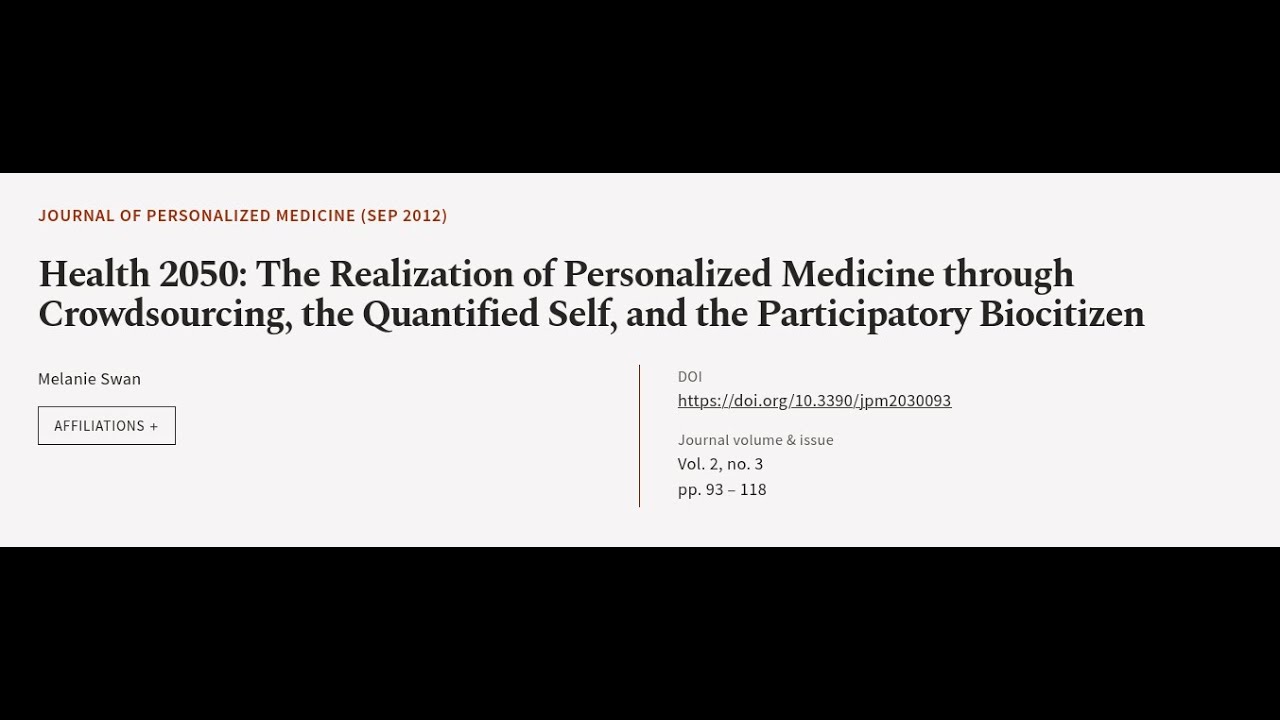 JOURNAL OF PERSONALIZED MEDICINE (SEP 2012)

Health 2050: The Realization of Personalized Medicine through Crowdsourcing, the Quantified Self, and the Participatory Biocitizen

Melanie Swan

AFFILIATIONS +

DOI
https://doi.org/10.3390/jpm2030093

Journal volume & issue
Vol. 2, no. 3
pp. 93 – 118